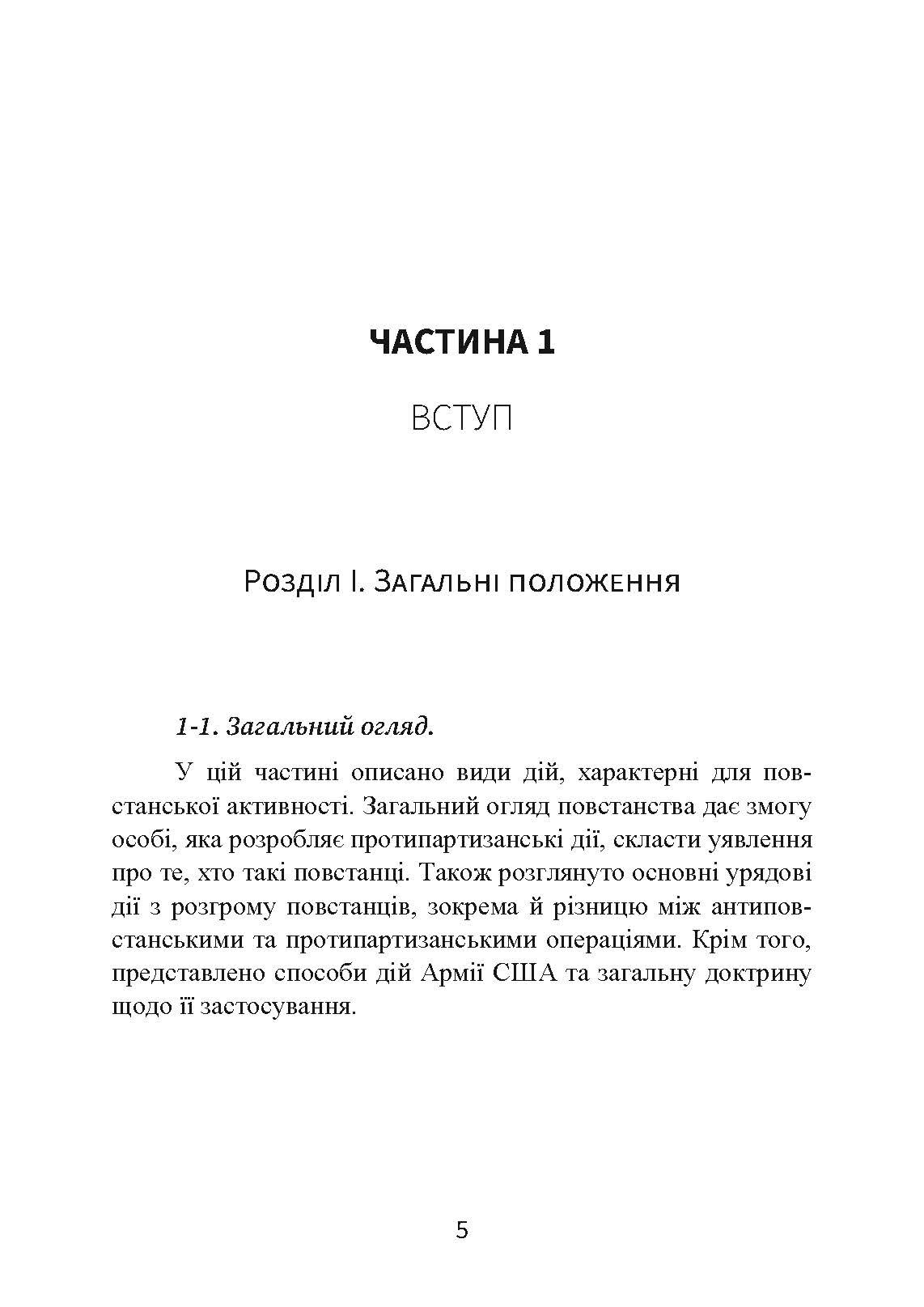 ЧАСТИНА 1

ВСТУП

Розділ І. Загальні положення

1-1. Загальний огляд.

У цій частині описано види дій, характерні для повстанської активності. Загальний огляд повстанства дає змогу особі, яка розробляє протипартизанські дії, скласти уявлення про те, хто такі повстанці. Також розглянуто основні урядові дії з розгрому повстанців, зокрема й різницю між антиповстанськими та протипартизанськими операціями. Крім того, представлено способи дій Армії США та загальну доктрину щодо її застосування.

5